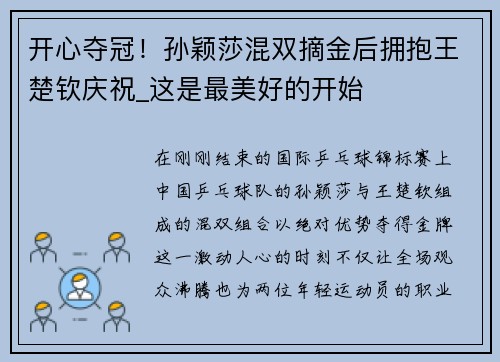 开心夺冠！孙颖莎混双摘金后拥抱王楚钦庆祝_这是最美好的开始

在刚刚结束的国际乒乓球锦标赛上中国乒乓球队的孙颖莎与王楚钦组成的混双组合以绝对优势夺得金牌这一激动人心的时刻不仅让全场观众沸腾也为两位年轻运动员的职业